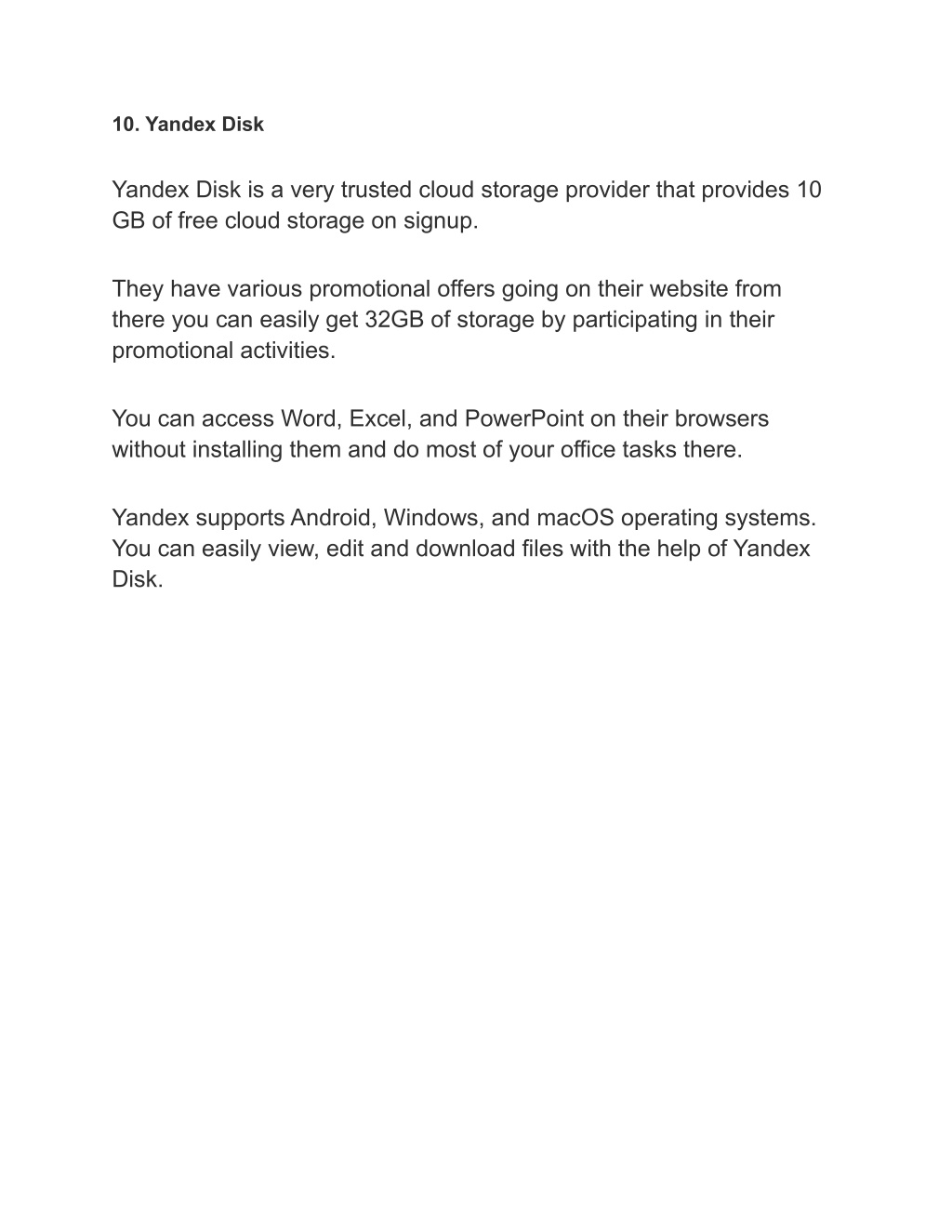 10. Yandex Disk

Yandex Disk is a very trusted cloud storage provider that provides 10 GB of free cloud storage on signup.

They have various promotional offers going on their website from there you can easily get 32GB of storage by participating in their promotional activities.

You can access Word, Excel, and PowerPoint on their browsers without installing them and do most of your office tasks there.

Yandex supports Android, Windows, and macOS operating systems. You can easily view, edit and download files with the help of Yandex Disk.